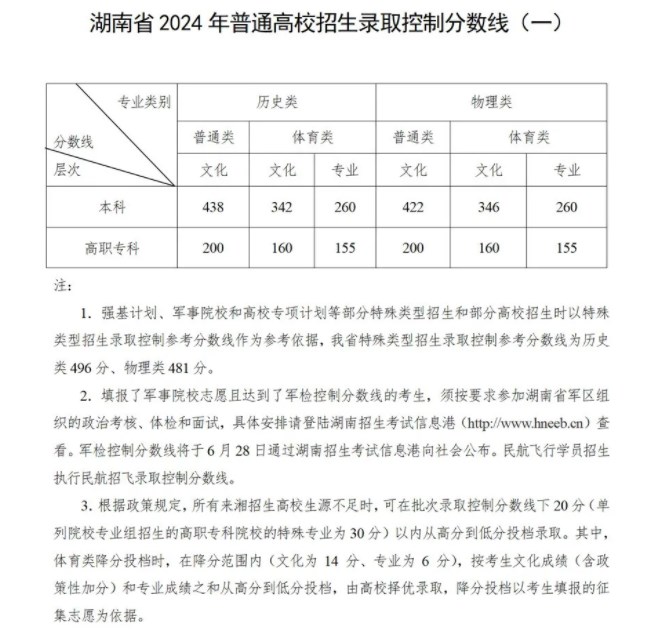 湖南省 2024 年普通高校招生录取控制分数线（一）

| 专业类别 / 分数线 / 层次 | 历史类 | | | 物理类 | | |
|---|---|---|---|---|---|---|
| | 普通类 | 体育类 | | 普通类 | 体育类 | |
| | 文化 | 文化 | 专业 | 文化 | 文化 | 专业 |
| 本科 | 438 | 342 | 260 | 422 | 346 | 260 |
| 高职专科 | 200 | 160 | 155 | 200 | 160 | 155 |

注：

1. 强基计划、军事院校和高校专项计划等部分特殊类型招生和部分高校招生时以特殊类型招生录取控制参考分数线作为参考依据，我省特殊类型招生录取控制参考分数线为历史类 496 分、物理类 481 分。

2. 填报了军事院校志愿且达到了军检控制分数线的考生，须按要求参加湖南省军区组织的政治考核、体检和面试，具体安排请登陆湖南招生考试信息港（http://www.hneeb.cn）查看。军检控制分数线将于 6 月 28 日通过湖南招生考试信息港向社会公布。民航飞行学员招生执行民航招飞录取控制分数线。

3. 根据政策规定，所有来湘招生高校生源不足时，可在批次录取控制分数线下 20 分（单列院校专业组招生的高职专科院校的特殊专业为 30 分）以内从高分到低分投档录取。其中，体育类降分投档时，在降分范围内（文化为 14 分、专业为 6 分），按考生文化成绩（含政策性加分）和专业成绩之和从高分到低分投档，由高校择优录取，降分投档以考生填报的征集志愿为依据。